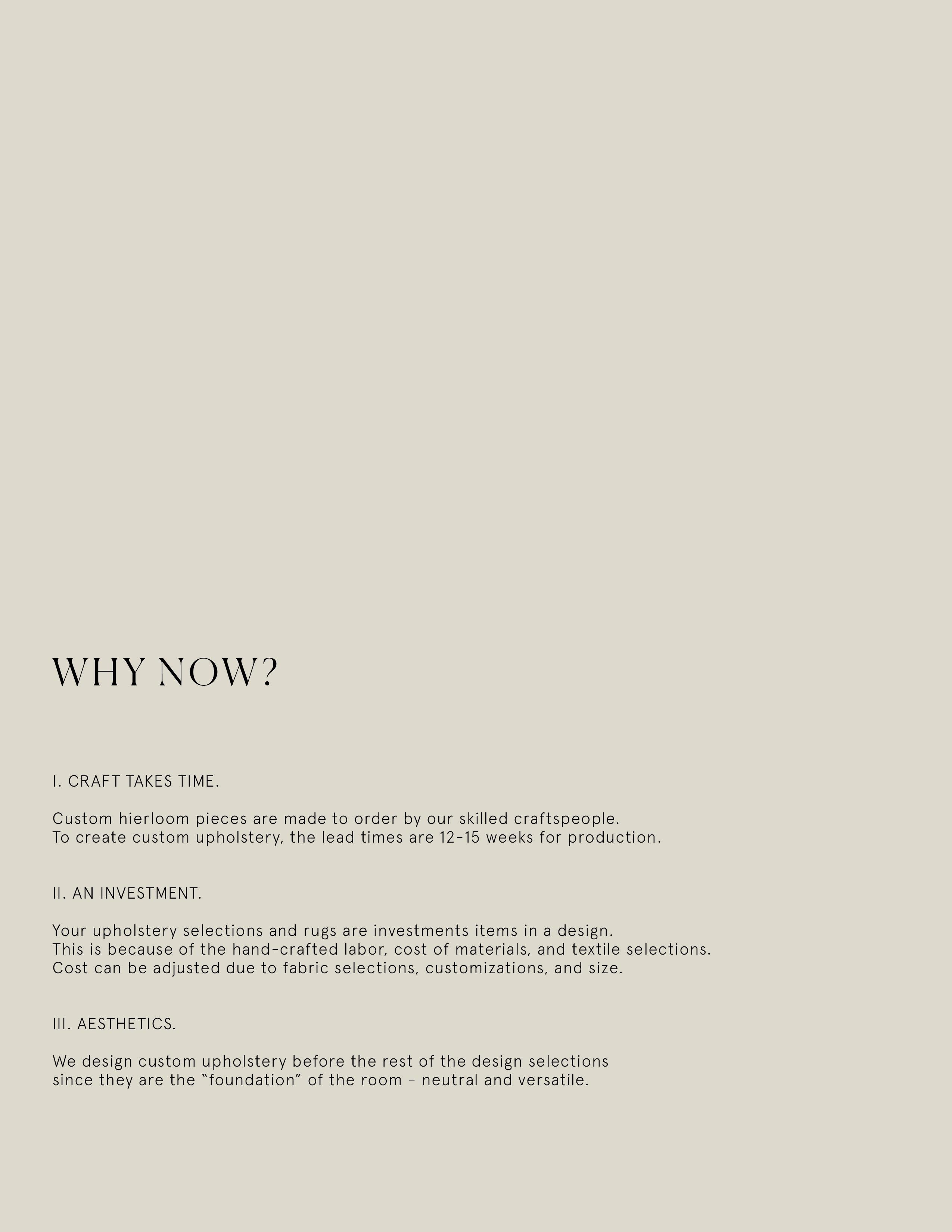 WHY NOW?

I. CRAFT TAKES TIME.

Custom hierloom pieces are made to order by our skilled craftspeople. To create custom upholstery, the lead times are 12-15 weeks for production.

II. AN INVESTMENT.

Your upholstery selections and rugs are investments items in a design. This is because of the hand-crafted labor, cost of materials, and textile selections. Cost can be adjusted due to fabric selections, customizations, and size.

III. AESTHETICS.

We design custom upholstery before the rest of the design selections since they are the "foundation" of the room - neutral and versatile.